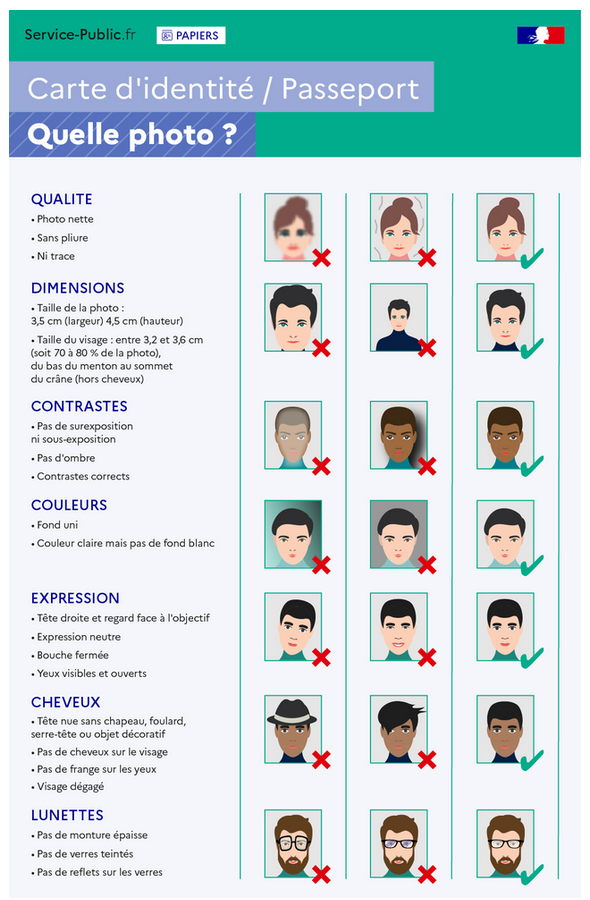 Service-Public.fr PAPIERS

Carte d'identité / Passeport

Quelle photo ?

QUALITE
• Photo nette
• Sans pliure
• Ni trace

DIMENSIONS
• Taille de la photo : 3,5 cm (largeur) 4,5 cm (hauteur)
• Taille du visage : entre 3,2 et 3,6 cm (soit 70 à 80 % de la photo), du bas du menton au sommet du crâne (hors cheveux)

CONTRASTES
• Pas de surexposition ni sous-exposition
• Pas d'ombre
• Contrastes corrects

COULEURS
• Fond uni
• Couleur claire mais pas de fond blanc

EXPRESSION
• Tête droite et regard face à l'objectif
• Expression neutre
• Bouche fermée
• Yeux visibles et ouverts

CHEVEUX
• Tête nue sans chapeau, foulard, serre-tête ou objet décoratif
• Pas de cheveux sur le visage
• Pas de frange sur les yeux
• Visage dégagé

LUNETTES
• Pas de monture épaisse
• Pas de verres teintés
• Pas de reflets sur les verres